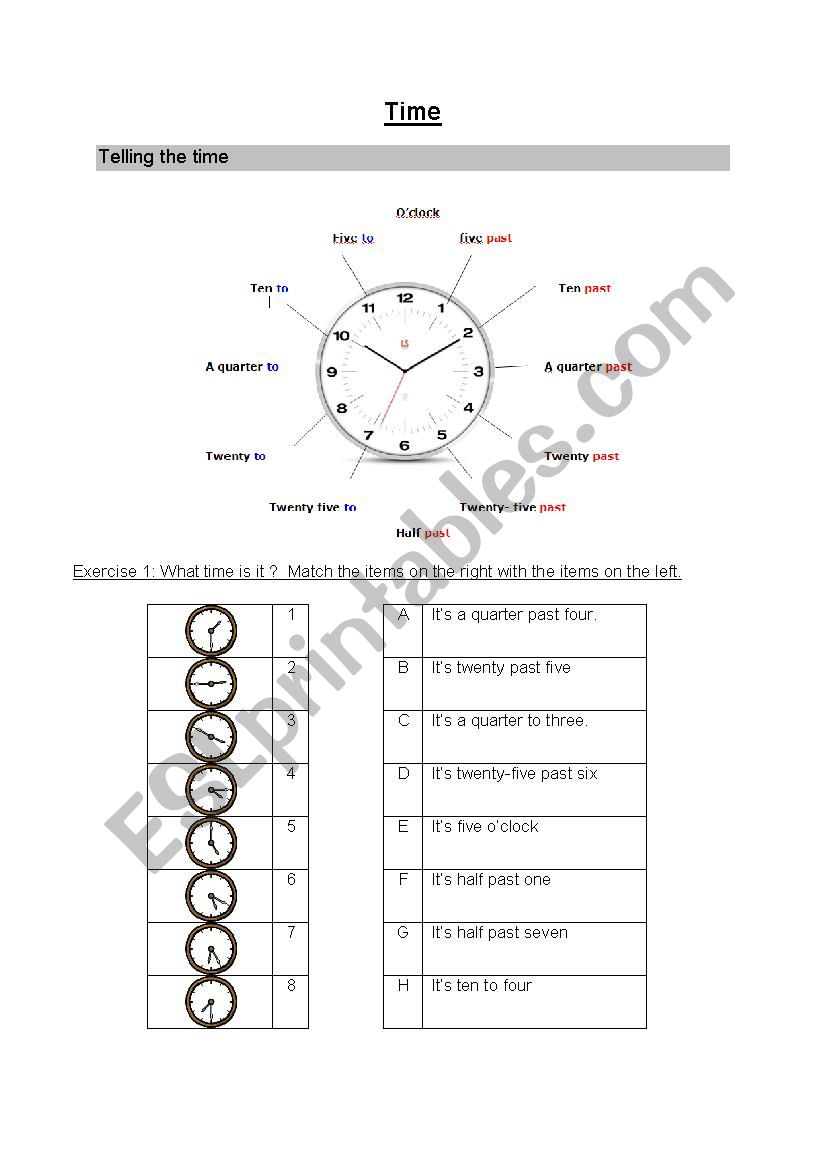 Time

Telling the time

O'clock

Five to

five past

Ten to

Ten past

A quarter to

A quarter past

Twenty to

Twenty past

Twenty five to

Twenty- five past

Half past

11 12 1 2 3 4 5 6 7 8 9 10

LS

ESLprintables.com

Exercise 1: What time is it ? Match the items on the right with the items on the left.

| | 1 |
|---|---|
| | 2 |
| | 3 |
| | 4 |
| | 5 |
| | 6 |
| | 7 |
| | 8 |

| A | It's a quarter past four. |
|---|---|
| B | It's twenty past five |
| C | It's a quarter to three. |
| D | It's twenty-five past six |
| E | It's five o'clock |
| F | It's half past one |
| G | It's half past seven |
| H | It's ten to four |